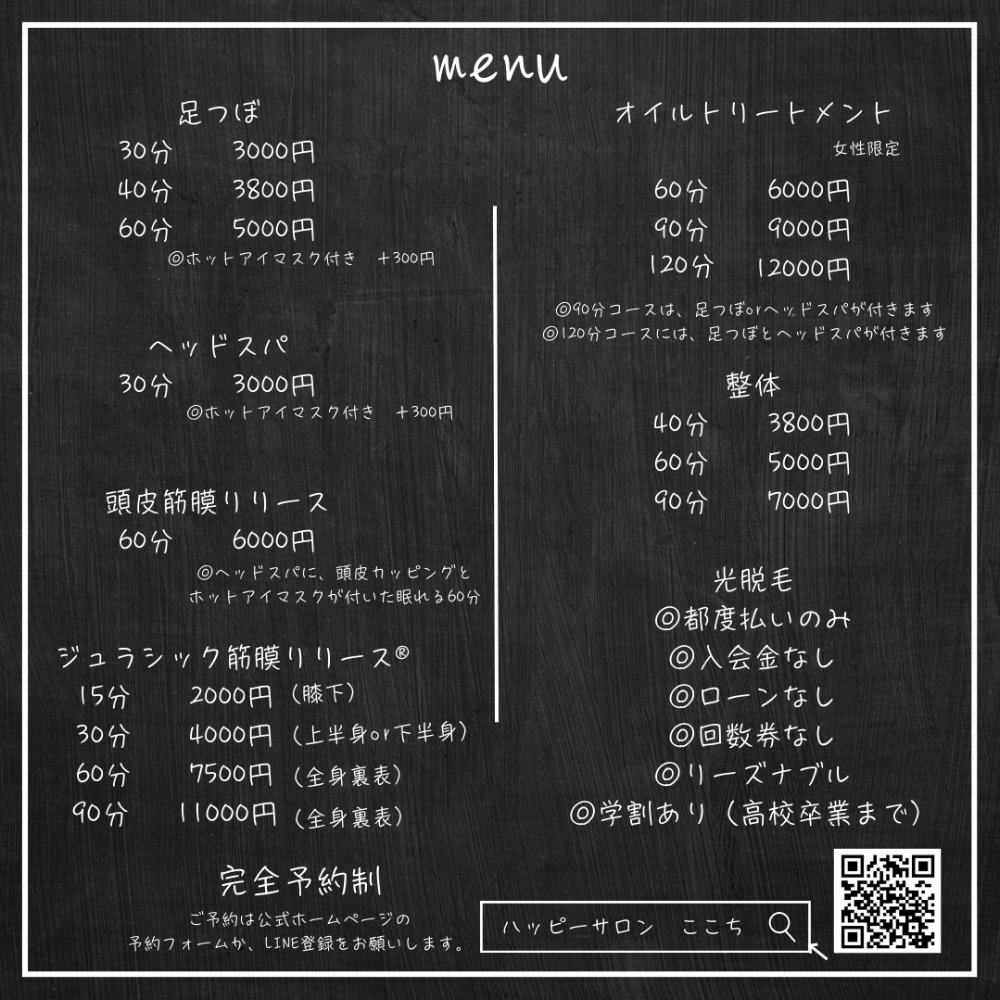 menu

足つぼ
30分　3000円
40分　3800円
60分　5000円
◎ホットアイマスク付き　＋300円

ヘッドスパ
30分　3000円
◎ホットアイマスク付き　＋300円

頭皮筋膜リリース
60分　6000円
◎ヘッドスパに、頭皮カッピングとホットアイマスクが付いた眠れる60分

ジュラシック筋膜リリース®
15分　2000円（膝下）
30分　4000円（上半身or下半身）
60分　7500円（全身裏表）
90分　11000円（全身裏表）

完全予約制
ご予約は公式ホームページの予約フォームか、LINE登録をお願いします。

オイルトリートメント
女性限定
60分　6000円
90分　9000円
120分　12000円
◎90分コースは、足つぼorヘッドスパが付きます
◎120分コースには、足つぼとヘッドスパが付きます

整体
40分　3800円
60分　5000円
90分　7000円

光脱毛
◎都度払いのみ
◎入会金なし
◎ローンなし
◎回数券なし
◎リーズナブル
◎学割あり（高校卒業まで）

ハッピーサロン　ここち